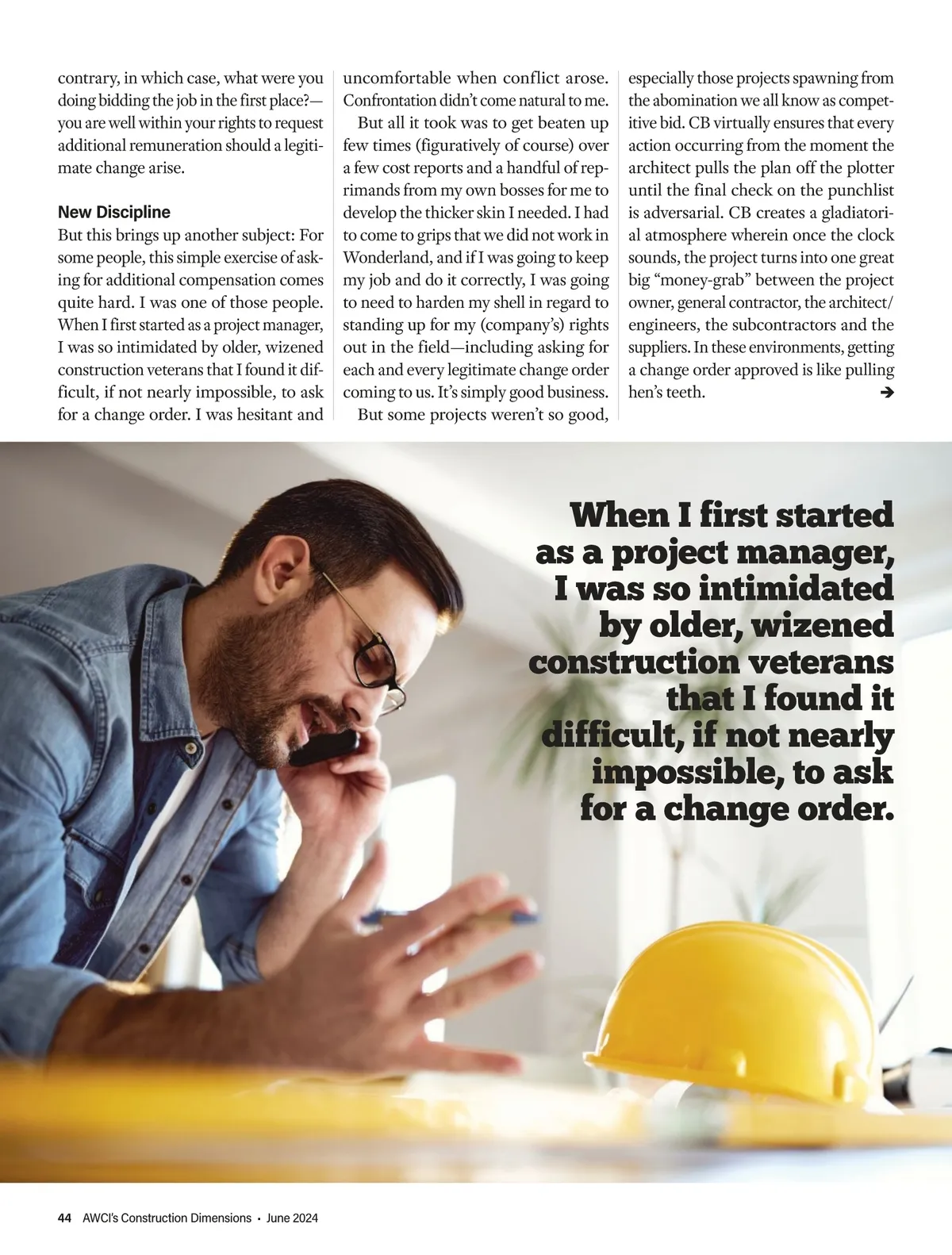 contrary, in which case, what were you doing bidding the job in the first place?—you are well within your rights to request additional remuneration should a legitimate change arise.

New Discipline

But this brings up another subject: For some people, this simple exercise of asking for additional compensation comes quite hard. I was one of those people. When I first started as a project manager, I was so intimidated by older, wizened construction veterans that I found it difficult, if not nearly impossible, to ask for a change order. I was hesitant and uncomfortable when conflict arose. Confrontation didn't come natural to me.

But all it took was to get beaten up few times (figuratively of course) over a few cost reports and a handful of reprimands from my own bosses for me to develop the thicker skin I needed. I had to come to grips that we did not work in Wonderland, and if I was going to keep my job and do it correctly, I was going to need to harden my shell in regard to standing up for my (company's) rights out in the field—including asking for each and every legitimate change order coming to us. It's simply good business.

But some projects weren't so good, especially those projects spawning from the abomination we all know as competitive bid. CB virtually ensures that every action occurring from the moment the architect pulls the plan off the plotter until the final check on the punchlist is adversarial. CB creates a gladiatorial atmosphere wherein once the clock sounds, the project turns into one great big "money-grab" between the project owner, general contractor, the architect/engineers, the subcontractors and the suppliers. In these environments, getting a change order approved is like pulling hen's teeth. ➔

When I first started as a project manager, I was so intimidated by older, wizened construction veterans that I found it difficult, if not nearly impossible, to ask for a change order.

44 AWCI's Construction Dimensions • June 2024